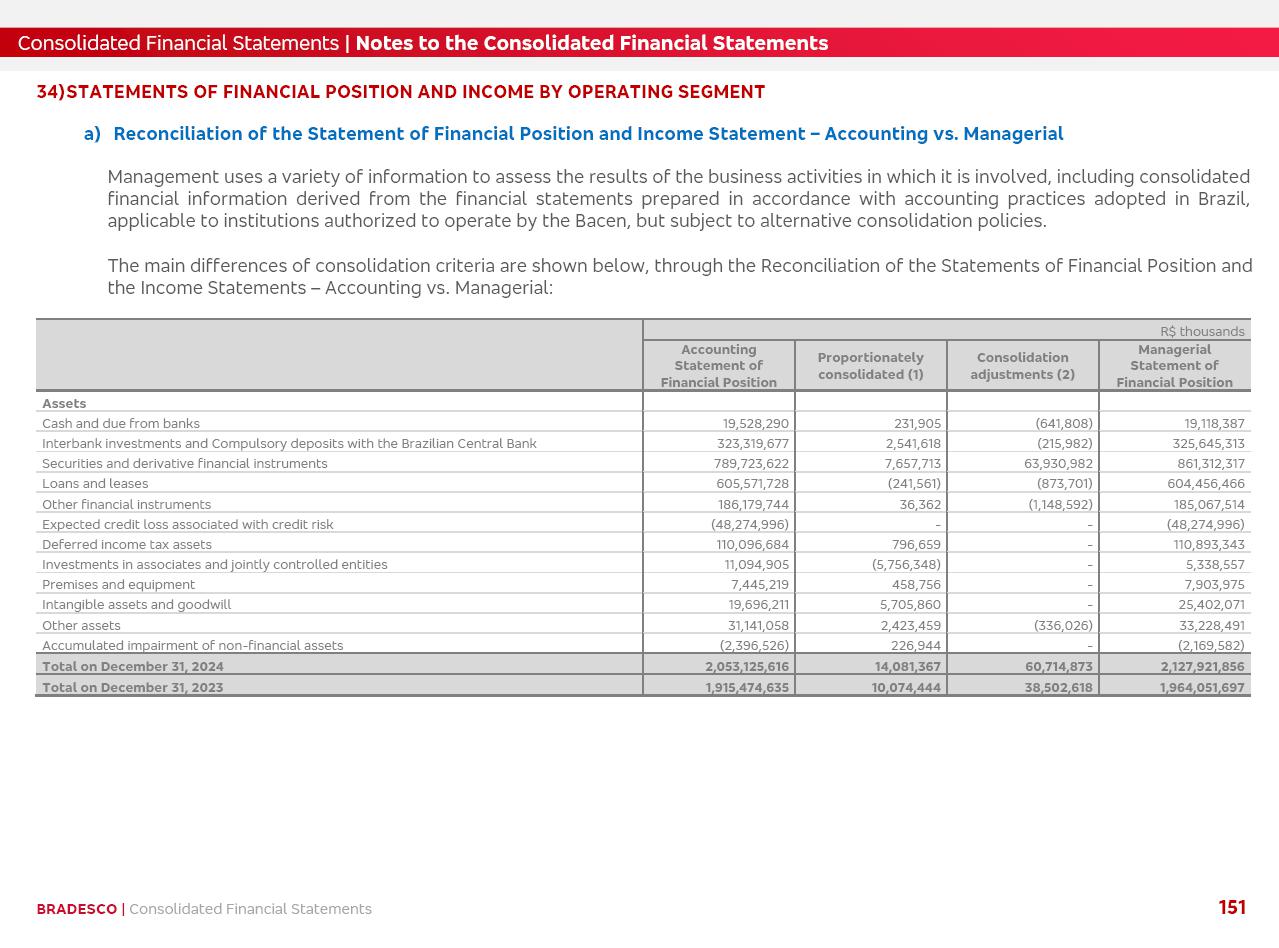 Consolidated Financial Statements | Notes to the Consolidated Financial Statements

34) STATEMENTS OF FINANCIAL POSITION AND INCOME BY OPERATING SEGMENT

a) Reconciliation of the Statement of Financial Position and Income Statement – Accounting vs. Managerial

Management uses a variety of information to assess the results of the business activities in which it is involved, including consolidated financial information derived from the financial statements prepared in accordance with accounting practices adopted in Brazil, applicable to institutions authorized to operate by the Bacen, but subject to alternative consolidation policies.

The main differences of consolidation criteria are shown below, through the Reconciliation of the Statements of Financial Position and the Income Statements – Accounting vs. Managerial:

R$ thousands

| | Accounting Statement of Financial Position | Proportionately consolidated (1) | Consolidation adjustments (2) | Managerial Statement of Financial Position |
|---|---|---|---|---|
| Assets | | | | |
| Cash and due from banks | 19,528,290 | 231,905 | (641,808) | 19,118,387 |
| Interbank investments and Compulsory deposits with the Brazilian Central Bank | 323,319,677 | 2,541,618 | (215,982) | 325,645,313 |
| Securities and derivative financial instruments | 789,723,622 | 7,657,713 | 63,930,982 | 861,312,317 |
| Loans and leases | 605,571,728 | (241,561) | (873,701) | 604,456,466 |
| Other financial instruments | 186,179,744 | 36,362 | (1,148,592) | 185,067,514 |
| Expected credit loss associated with credit risk | (48,274,996) | - | - | (48,274,996) |
| Deferred income tax assets | 110,096,684 | 796,659 | - | 110,893,343 |
| Investments in associates and jointly controlled entities | 11,094,905 | (5,756,348) | - | 5,338,557 |
| Premises and equipment | 7,445,219 | 458,756 | - | 7,903,975 |
| Intangible assets and goodwill | 19,696,211 | 5,705,860 | - | 25,402,071 |
| Other assets | 31,141,058 | 2,423,459 | (336,026) | 33,228,491 |
| Accumulated impairment of non-financial assets | (2,396,526) | 226,944 | - | (2,169,582) |
| Total on December 31, 2024 | 2,053,125,616 | 14,081,367 | 60,714,873 | 2,127,921,856 |
| Total on December 31, 2023 | 1,915,474,635 | 10,074,444 | 38,502,618 | 1,964,051,697 |

BRADESCO | Consolidated Financial Statements 151